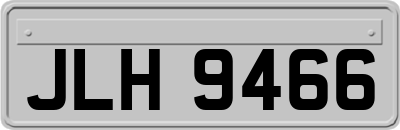 JLH 9466